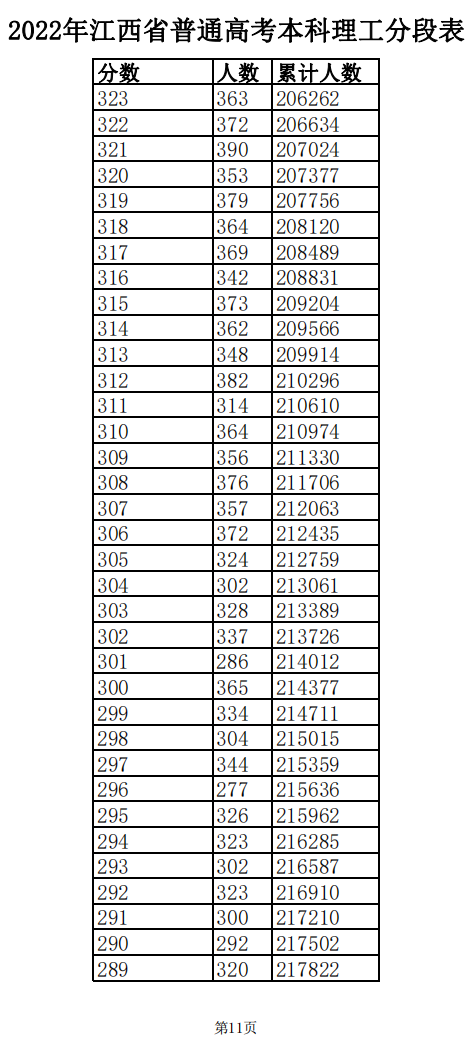 2022年江西省普通高考本科理工分段表

| 分数 | 人数 | 累计人数 |
|---|---|---|
| 323 | 363 | 206262 |
| 322 | 372 | 206634 |
| 321 | 390 | 207024 |
| 320 | 353 | 207377 |
| 319 | 379 | 207756 |
| 318 | 364 | 208120 |
| 317 | 369 | 208489 |
| 316 | 342 | 208831 |
| 315 | 373 | 209204 |
| 314 | 362 | 209566 |
| 313 | 348 | 209914 |
| 312 | 382 | 210296 |
| 311 | 314 | 210610 |
| 310 | 364 | 210974 |
| 309 | 356 | 211330 |
| 308 | 376 | 211706 |
| 307 | 357 | 212063 |
| 306 | 372 | 212435 |
| 305 | 324 | 212759 |
| 304 | 302 | 213061 |
| 303 | 328 | 213389 |
| 302 | 337 | 213726 |
| 301 | 286 | 214012 |
| 300 | 365 | 214377 |
| 299 | 334 | 214711 |
| 298 | 304 | 215015 |
| 297 | 344 | 215359 |
| 296 | 277 | 215636 |
| 295 | 326 | 215962 |
| 294 | 323 | 216285 |
| 293 | 302 | 216587 |
| 292 | 323 | 216910 |
| 291 | 300 | 217210 |
| 290 | 292 | 217502 |
| 289 | 320 | 217822 |

第11页